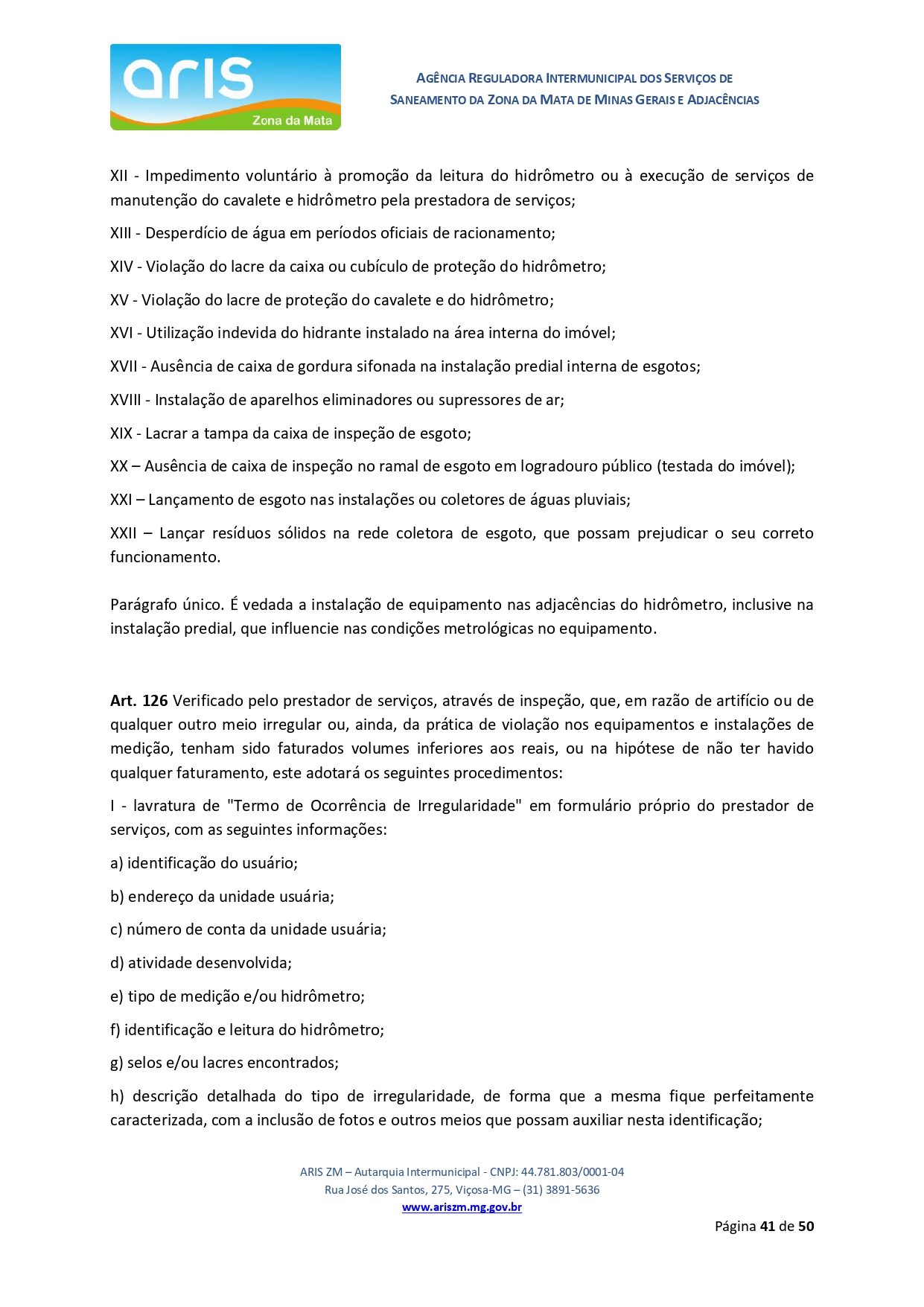 aris
Zona da Mata

AGÊNCIA REGULADORA INTERMUNICIPAL DOS SERVIÇOS DE SANEAMENTO DA ZONA DA MATA DE MINAS GERAIS E ADJACÊNCIAS

XII - Impedimento voluntário à promoção da leitura do hidrômetro ou à execução de serviços de manutenção do cavalete e hidrômetro pela prestadora de serviços;

XIII - Desperdício de água em períodos oficiais de racionamento;

XIV - Violação do lacre da caixa ou cubículo de proteção do hidrômetro;

XV - Violação do lacre de proteção do cavalete e do hidrômetro;

XVI - Utilização indevida do hidrante instalado na área interna do imóvel;

XVII - Ausência de caixa de gordura sifonada na instalação predial interna de esgotos;

XVIII - Instalação de aparelhos eliminadores ou supressores de ar;

XIX - Lacrar a tampa da caixa de inspeção de esgoto;

XX – Ausência de caixa de inspeção no ramal de esgoto em logradouro público (testada do imóvel);

XXI – Lançamento de esgoto nas instalações ou coletores de águas pluviais;

XXII – Lançar resíduos sólidos na rede coletora de esgoto, que possam prejudicar o seu correto funcionamento.

Parágrafo único. É vedada a instalação de equipamento nas adjacências do hidrômetro, inclusive na instalação predial, que influencie nas condições metrológicas no equipamento.

Art. 126 Verificado pelo prestador de serviços, através de inspeção, que, em razão de artifício ou de qualquer outro meio irregular ou, ainda, da prática de violação nos equipamentos e instalações de medição, tenham sido faturados volumes inferiores aos reais, ou na hipótese de não ter havido qualquer faturamento, este adotará os seguintes procedimentos:

I - lavratura de "Termo de Ocorrência de Irregularidade" em formulário próprio do prestador de serviços, com as seguintes informações:

a) identificação do usuário;

b) endereço da unidade usuária;

c) número de conta da unidade usuária;

d) atividade desenvolvida;

e) tipo de medição e/ou hidrômetro;

f) identificação e leitura do hidrômetro;

g) selos e/ou lacres encontrados;

h) descrição detalhada do tipo de irregularidade, de forma que a mesma fique perfeitamente caracterizada, com a inclusão de fotos e outros meios que possam auxiliar nesta identificação;

ARIS ZM – Autarquia Intermunicipal - CNPJ: 44.781.803/0001-04
Rua José dos Santos, 275, Viçosa-MG – (31) 3891-5636
www.ariszm.mg.gov.br

Página 41 de 50